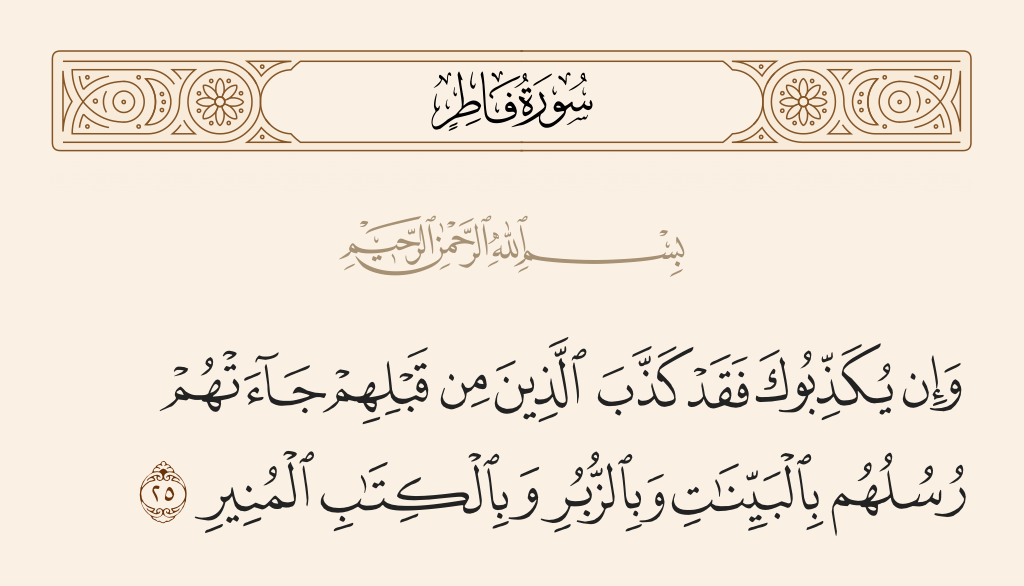 سُورَةُ فَاطِرٍ

بِسْمِ ٱللَّهِ ٱلرَّحْمَٰنِ ٱلرَّحِيمِ

وَإِن يُكَذِّبُوكَ فَقَدْ كَذَّبَ ٱلَّذِينَ مِن قَبْلِهِمْ جَآءَتْهُمْ رُسُلُهُم بِٱلْبَيِّنَٰتِ وَبِٱلزُّبُرِ وَبِٱلْكِتَٰبِ ٱلْمُنِيرِ ٢٥